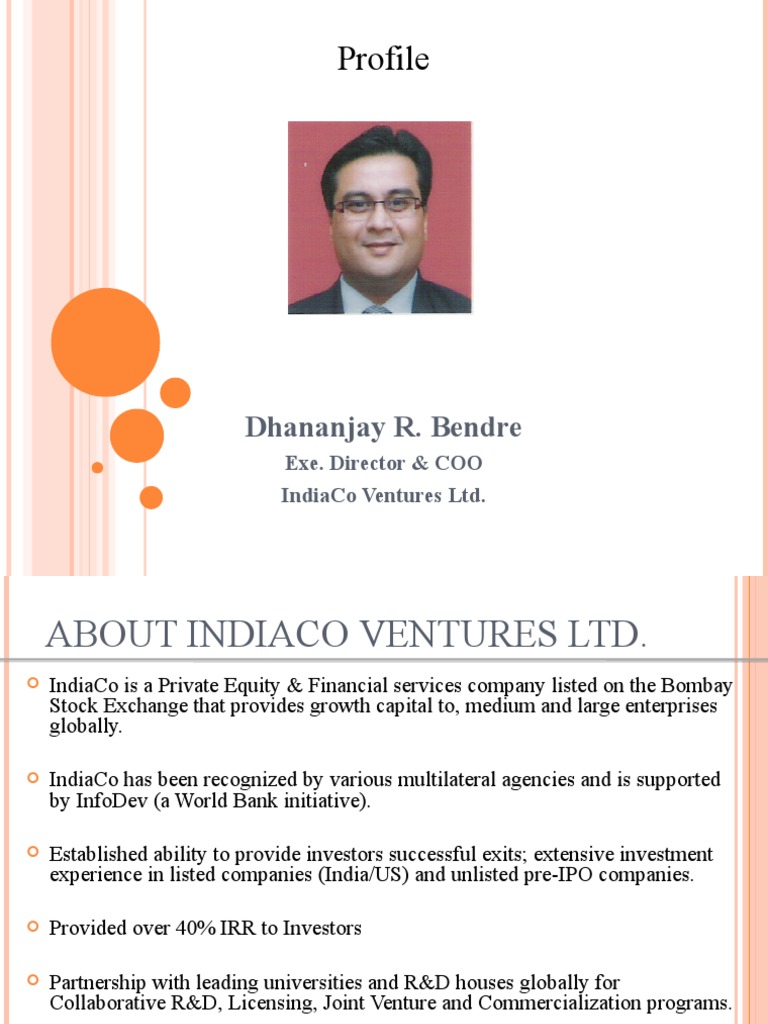 Profile

Dhananjay R. Bendre
Exe. Director & COO
IndiaCo Ventures Ltd.

ABOUT INDIACO VENTURES LTD.

IndiaCo is a Private Equity & Financial services company listed on the Bombay Stock Exchange that provides growth capital to, medium and large enterprises globally.

IndiaCo has been recognized by various multilateral agencies and is supported by InfoDev (a World Bank initiative).

Established ability to provide investors successful exits; extensive investment experience in listed companies (India/US) and unlisted pre-IPO companies.

Provided over 40% IRR to Investors

Partnership with leading universities and R&D houses globally for Collaborative R&D, Licensing, Joint Venture and Commercialization programs.